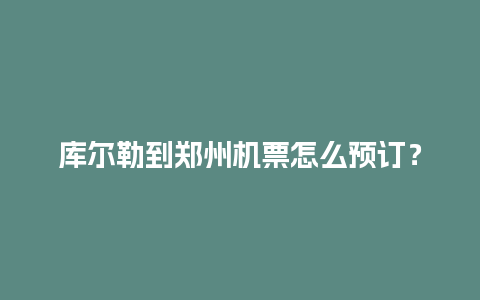 库尔勒到郑州机票怎么预订？